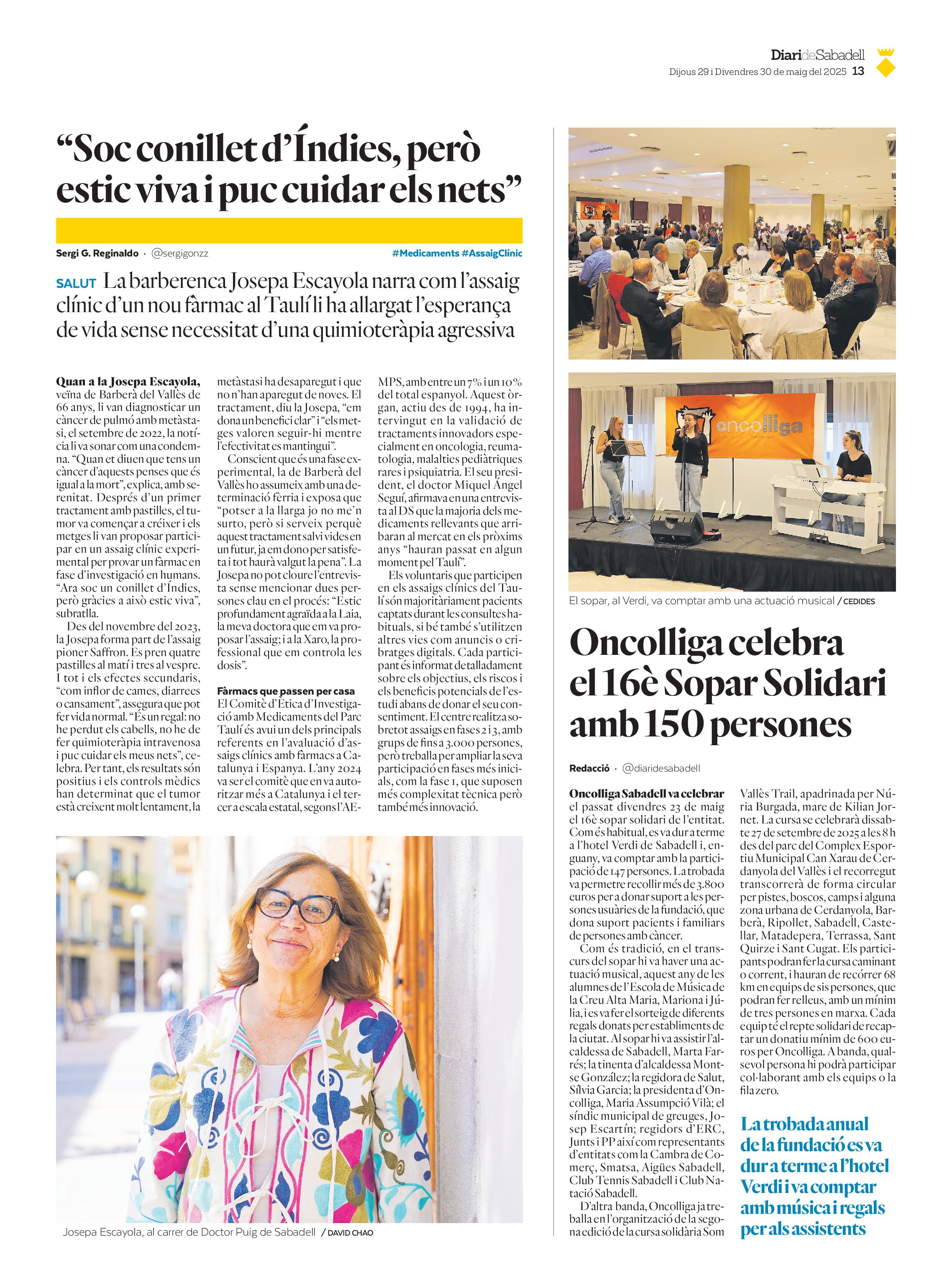 DiarideSabadell
Dijous 29 i Divendres 30 de maig del 2025 13

“Soc conillet d’Índies, però estic viva i puc cuidar els nets”

Sergi G. Reginaldo · @sergigonzz
#Medicaments #AssaigClínic

SALUT La barberenca Josepa Escayola narra com l’assaig clínic d’un nou fàrmac al Taulí li ha allargat l’esperança de vida sense necessitat d’una quimioteràpia agressiva

Quan a la Josepa Escayola, veïna de Barberà del Vallès de 66 anys, li van diagnosticar un càncer de pulmó amb metàstasi, el setembre de 2022, la notícia li va sonar com una condemna. “Quan et diuen que tens un càncer d’aquests penses que és igual a la mort”, explica, amb serenitat. Després d’un primer tractament amb pastilles, el tumor va començar a créixer i els metges li van proposar participar en un assaig clínic experimental per provar un fàrmac en fase d’investigació en humans. “Ara soc un conillet d’Índies, però gràcies a això estic viva”, subratlla.

Des del novembre del 2023, la Josepa forma part de l’assaig pioner Saffron. Es pren quatre pastilles al matí i tres al vespre. I tot i els efectes secundaris, “com inflor de cames, diarrees o cansament”, assegura que pot fer vida normal. “És un regal: no he perdut els cabells, no he de fer quimioteràpia intravenosa i puc cuidar els meus nets”, celebra. Per tant, els resultats són positius i els controls mèdics han determinat que el tumor està creixent molt lentament, la metàstasi ha desaparegut i que no n’han aparegut de noves. El tractament, diu la Josepa, “em dona un benefici clar” i “els metges valoren seguir-hi mentre l’efectivitat es mantingui”.

Conscient que és una fase experimental, la de Barberà del Vallès ho assumeix amb una determinació fèrria i exposa que “potser a la llarga jo no me’n surto, però si serveix perquè aquest tractament salvi vides en un futur, ja em dono per satisfeta i tot haurà valgut la pena”. La Josepa no pot cloure l’entrevista sense mencionar dues persones clau en el procés: “Estic profundament agraïda a la Laia, la meva doctora que em va proposar l’assaig; i a la Xaro, la professional que em controla les dosis”.

Fàrmacs que passen per casa
El Comitè d’Ètica d’Investigació amb Medicaments del Parc Taulí és avui un dels principals referents en l’avaluació d’assaigs clínics amb fàrmacs a Catalunya i Espanya. L’any 2024 va ser el comitè que en va autoritzar més a Catalunya i el tercer a escala estatal, segons l’AEMPS, amb entre un 7% i un 10% del total espanyol. Aquest òrgan, actiu des de 1994, ha intervingut en la validació de tractaments innovadors especialment en oncologia, reumatologia, malalties pediàtriques rares i psiquiatria. El seu president, el doctor Miquel Àngel Seguí, afirmava en una entrevista al DS que la majoria dels medicaments rellevants que arribaran al mercat en els pròxims anys “hauran passat en algun moment pel Taulí”.

Els voluntaris que participen en els assaigs clínics del Taulí són majoritàriament pacients captats durant les consultes habituals, si bé també s’utilitzen altres vies com anuncis o cribratges digitals. Cada participant és informat detalladament sobre els objectius, els riscos i els beneficis potencials de l’estudi abans de donar el seu consentiment. El centre realitza sobretot assaigs en fases 2 i 3, amb grups de fins a 3.000 persones, però treballa per ampliar la seva participació en fases més inicials, com la fase 1, que suposen més complexitat tècnica però també més innovació.

Josepa Escayola, al carrer de Doctor Puig de Sabadell / DAVID CHAO

oncolliga

El sopar, al Verdi, va comptar amb una actuació musical / CEDIDES

Oncolliga celebra el 16è Sopar Solidari amb 150 persones

Redacció · @diaridesabadell

Oncolliga Sabadell va celebrar el passat divendres 23 de maig el 16è sopar solidari de l’entitat. Com és habitual, es va dur a terme a l’hotel Verdi de Sabadell i, enguany, va comptar amb la participació de 147 persones. La trobada va permetre recollir més de 3.800 euros per a donar suport a les persones usuàries de la fundació, que dona suport pacients i familiars de persones amb càncer.

Com és tradició, en el transcurs del sopar hi va haver una actuació musical, aquest any de les alumnes de l’Escola de Música de la Creu Alta Maria, Mariona i Júlia, i es va fer el sorteig de diferents regals donats per establiments de la ciutat. Al sopar hi va assistir l’alcaldessa de Sabadell, Marta Farrés; la tinenta d’alcaldessa Montse González; la regidora de Salut, Sílvia Garcia; la presidenta d’Oncolliga, Maria Assumpció Vilà; el síndic municipal de greuges, Josep Escartín; regidors d’ERC, Junts i PP així com representants d’entitats com la Cambra de Comerç, Smatsa, Aigües Sabadell, Club Tennis Sabadell i Club Natació Sabadell.

D’altra banda, Oncolliga ja treballa en l’organització de la segona edició de la cursa solidària Som Vallès Trail, apadrinada per Núria Burgada, mare de Kilian Jornet. La cursa se celebrarà dissabte 27 de setembre de 2025 a les 8 h des del parc del Complex Esportiu Municipal Can Xarau de Cerdanyola del Vallès i el recorregut transcorrerà de forma circular per pistes, boscos, camps i alguna zona urbana de Cerdanyola, Barberà, Ripollet, Sabadell, Castellar, Matadepera, Terrassa, Sant Quirze i Sant Cugat. Els participants podran fer la cursa caminant o corrent, i hauran de recórrer 68 km en equips de sis persones, que podran fer relleus, amb un mínim de tres persones en marxa. Cada equip té el repte solidari de recaptar un donatiu mínim de 600 euros per Oncolliga. A banda, qualsevol persona hi podrà participar col·laborant amb els equips o la fila zero.

La trobada anual de la fundació es va dur a terme a l’hotel Verdi i va comptar amb música i regals per als assistents